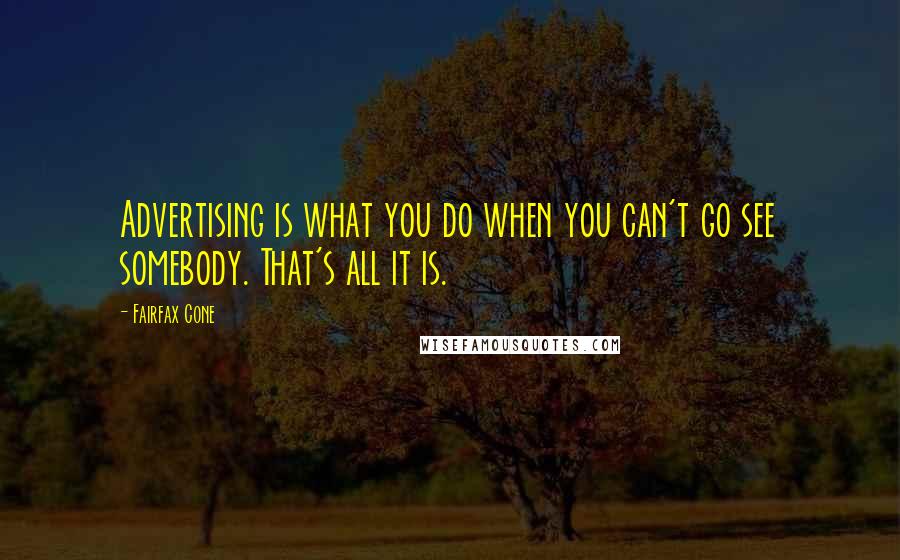 Advertising is what you do when you can't go see somebody. That's all it is.

- Fairfax Cone

WISEFAMOUSQUOTES.COM